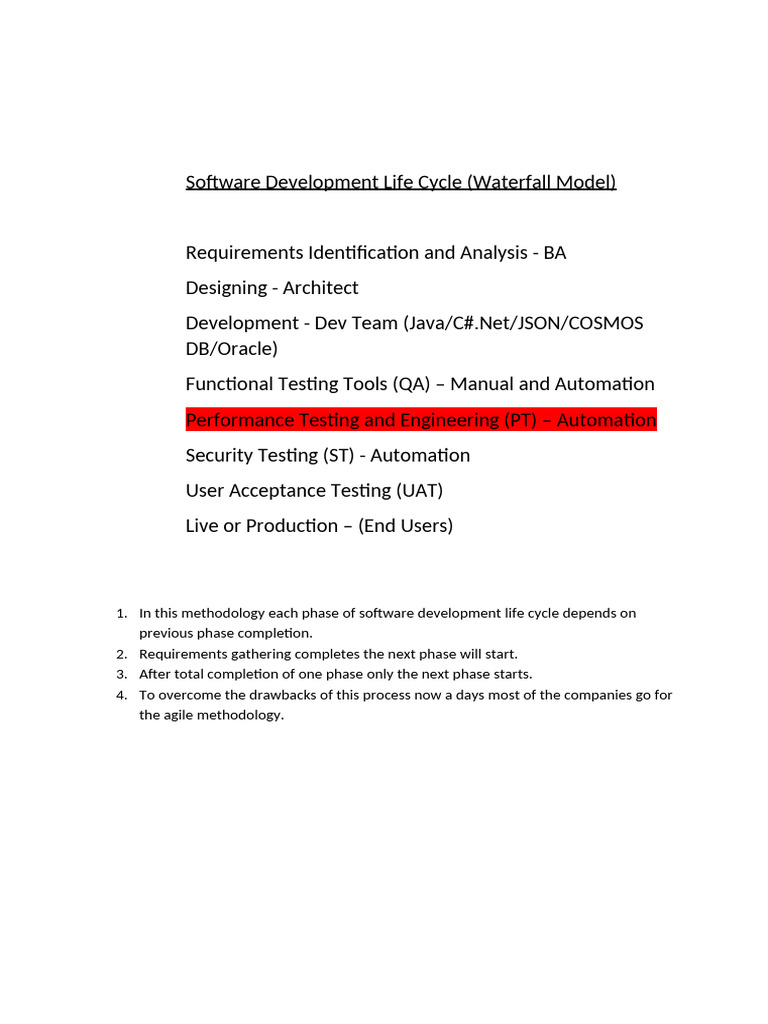 Software Development Life Cycle (Waterfall Model)

Requirements Identification and Analysis - BA

Designing - Architect

Development - Dev Team (Java/C#.Net/JSON/COSMOS DB/Oracle)

Functional Testing Tools (QA) – Manual and Automation

Performance Testing and Engineering (PT) – Automation

Security Testing (ST) - Automation

User Acceptance Testing (UAT)

Live or Production – (End Users)

1. In this methodology each phase of software development life cycle depends on previous phase completion.
2. Requirements gathering completes the next phase will start.
3. After total completion of one phase only the next phase starts.
4. To overcome the drawbacks of this process now a days most of the companies go for the agile methodology.